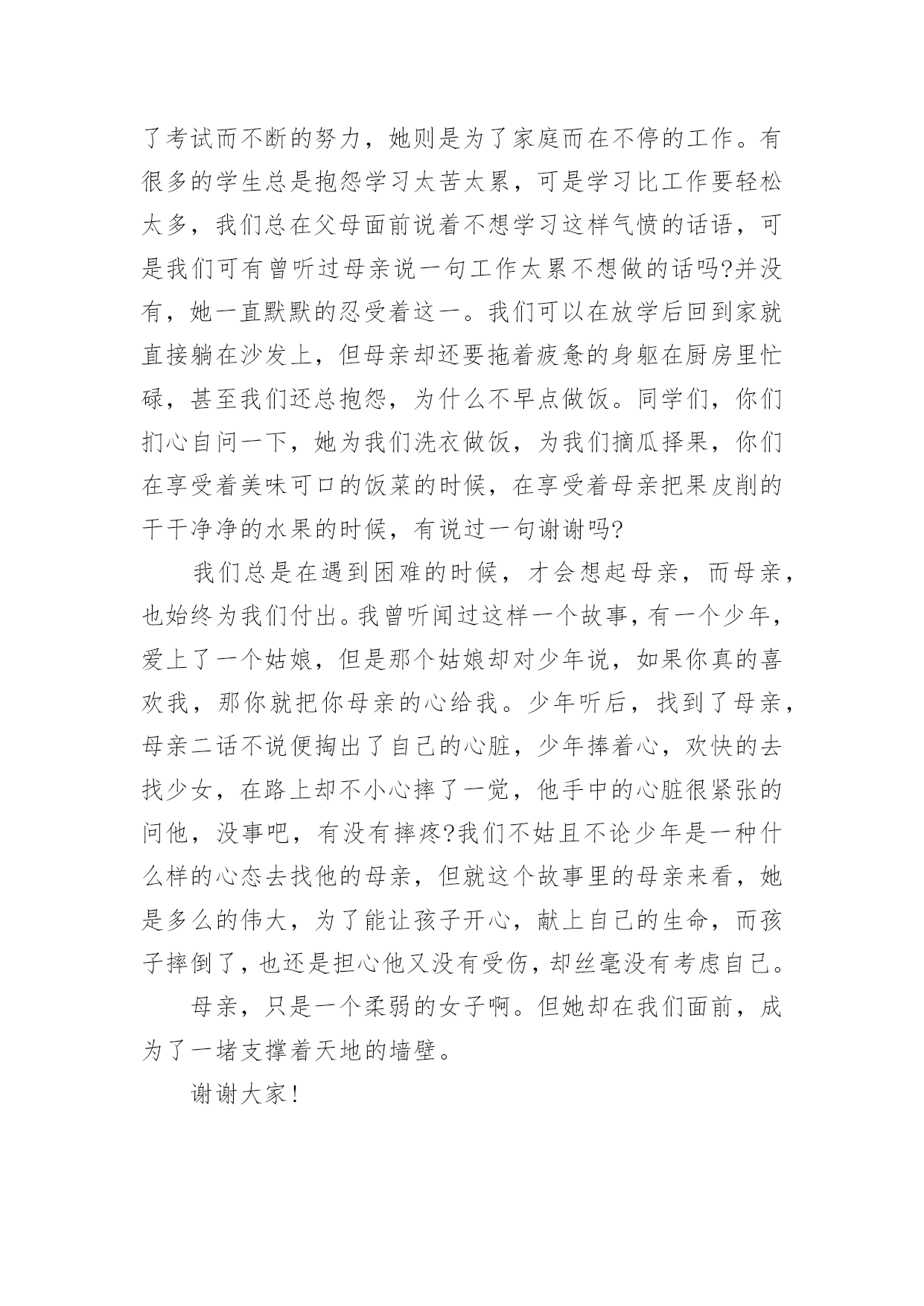 了考试而不断的努力，她则是为了家庭而在不停的工作。有很多的学生总是抱怨学习太苦太累，可是学习比工作要轻松太多，我们总在父母面前说着不想学习这样气愤的话语，可是我们可有曾听过母亲说一句工作太累不想做的话吗?并没有，她一直默默的忍受着这一。我们可以在放学后回到家就直接躺在沙发上，但母亲却还要拖着疲惫的身躯在厨房里忙碌，甚至我们还总抱怨，为什么不早点做饭。同学们，你们扪心自问一下，她为我们洗衣做饭，为我们摘瓜择果，你们在享受着美味可口的饭菜的时候，在享受着母亲把果皮削的干干净净的水果的时候，有说过一句谢谢吗?

我们总是在遇到困难的时候，才会想起母亲，而母亲，也始终为我们付出。我曾听闻过这样一个故事，有一个少年，爱上了一个姑娘，但是那个姑娘却对少年说，如果你真的喜欢我，那你就把你母亲的心给我。少年听后，找到了母亲，母亲二话不说便掏出了自己的心脏，少年捧着心，欢快的去找少女，在路上却不小心摔了一觉，他手中的心脏很紧张的问他，没事吧，有没有摔疼?我们不姑且不论少年是一种什么样的心态去找他的母亲，但就这个故事里的母亲来看，她是多么的伟大，为了能让孩子开心，献上自己的生命，而孩子摔倒了，也还是担心他又没有受伤，却丝毫没有考虑自己。

母亲，只是一个柔弱的女子啊。但她却在我们面前，成为了一堵支撑着天地的墙壁。

谢谢大家!